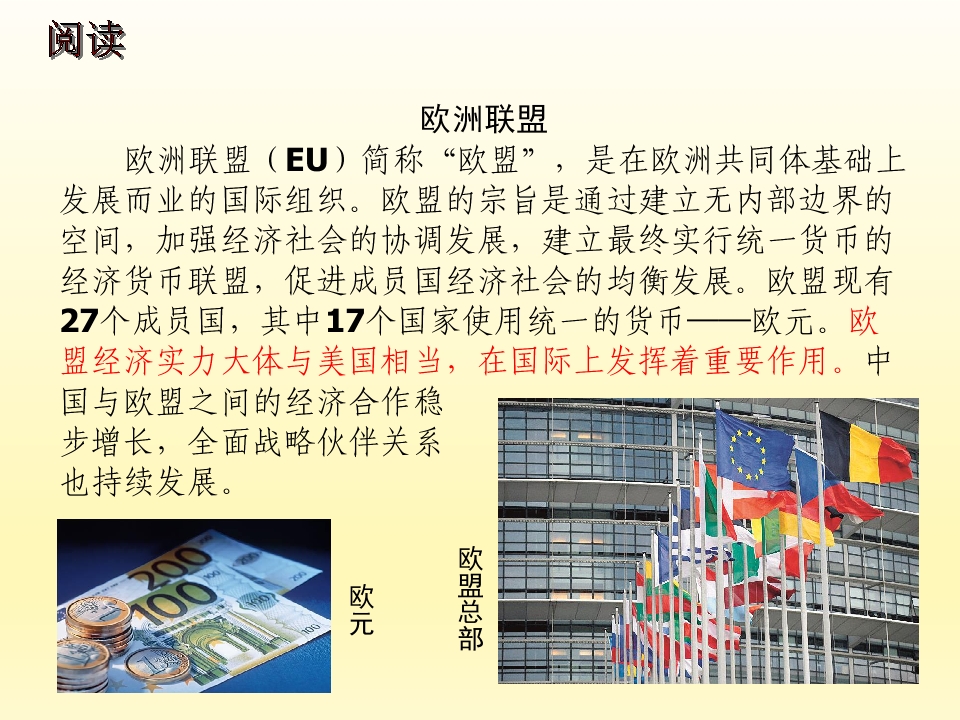 阅读

欧洲联盟

欧洲联盟（EU）简称“欧盟”，是在欧洲共同体基础上发展而业的国际组织。欧盟的宗旨是通过建立无内部边界的空间，加强经济社会的协调发展，建立最终实行统一货币的经济货币联盟，促进成员国经济社会的均衡发展。欧盟现有27个成员国，其中17个国家使用统一的货币——欧元。欧盟经济实力大体与美国相当，在国际上发挥着重要作用。中国与欧盟之间的经济合作稳步增长，全面战略伙伴关系也持续发展。

欧元

欧盟总部